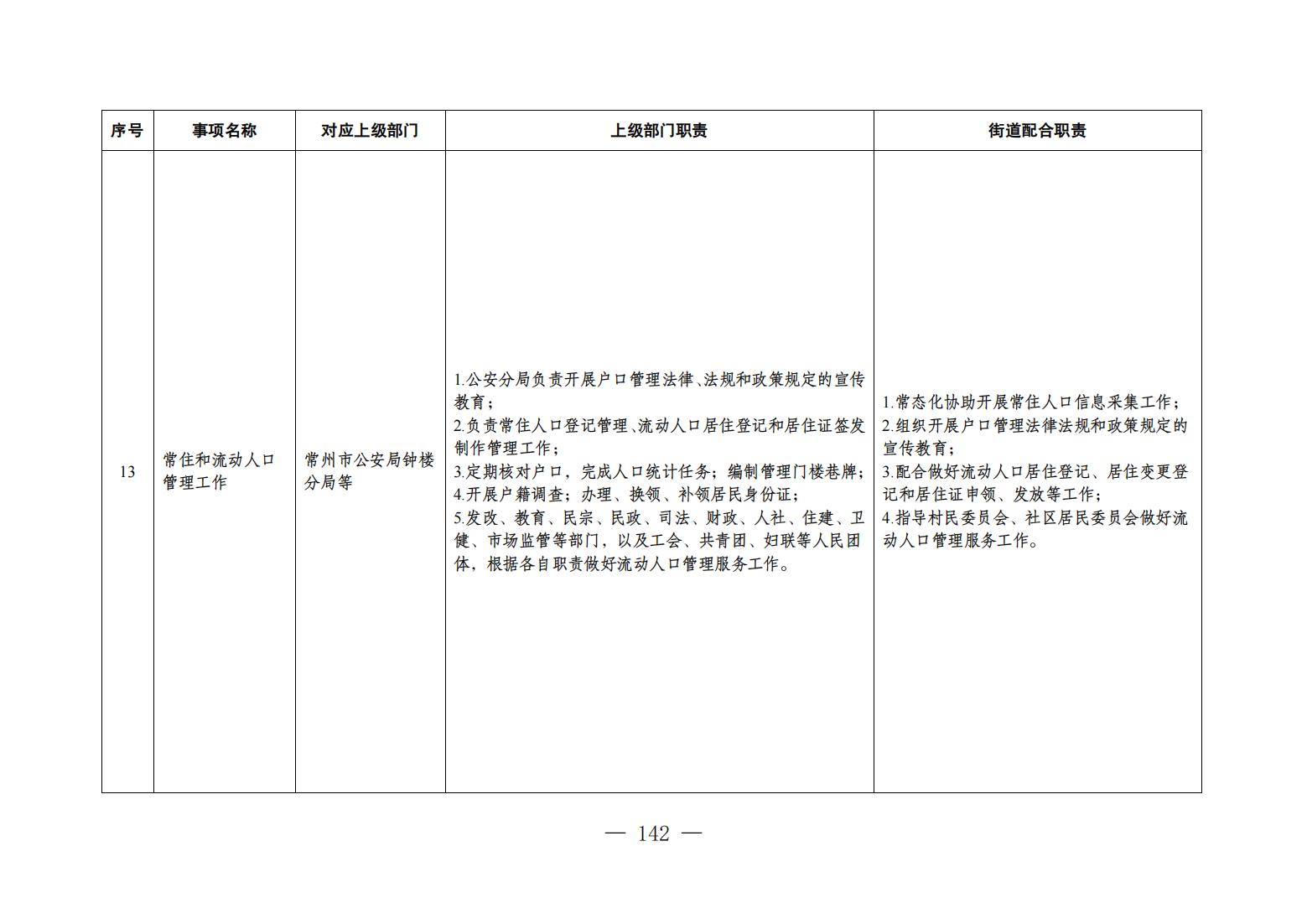 | 序号 | 事项名称 | 对应上级部门 | 上级部门职责 | 街道配合职责 |
|---|---|---|---|---|
| 13 | 常住和流动人口管理工作 | 常州市公安局钟楼分局等 | 1.公安分局负责开展户口管理法律、法规和政策规定的宣传教育；<br>2.负责常住人口登记管理、流动人口居住登记和居住证签发制作管理工作；<br>3.定期核对户口，完成人口统计任务；编制管理门楼巷牌；<br>4.开展户籍调查；办理、换领、补领居民身份证；<br>5.发改、教育、民宗、民政、司法、财政、人社、住建、卫健、市场监管等部门，以及工会、共青团、妇联等人民团体，根据各自职责做好流动人口管理服务工作。 | 1.常态化协助开展常住人口信息采集工作；<br>2.组织开展户口管理法律法规和政策规定的宣传教育；<br>3.配合做好流动人口居住登记、居住变更登记和居住证申领、发放等工作；<br>4.指导村民委员会、社区居民委员会做好流动人口管理服务工作。 |

— 142 —